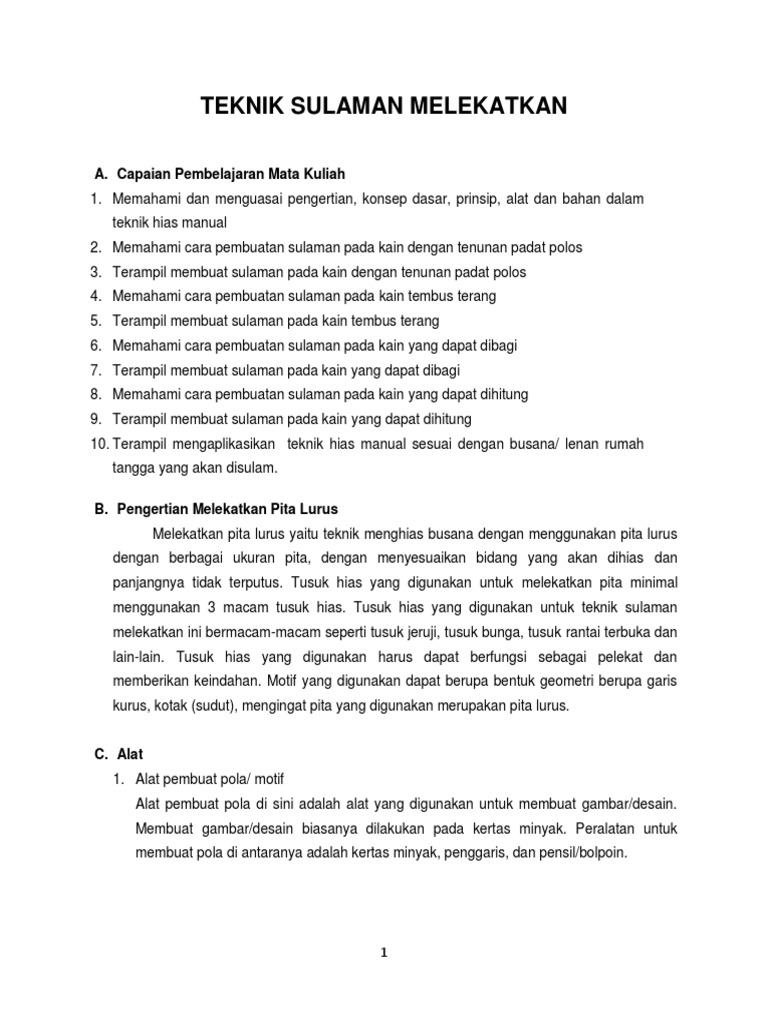 TEKNIK SULAMAN MELEKATKAN

A. Capaian Pembelajaran Mata Kuliah

1. Memahami dan menguasai pengertian, konsep dasar, prinsip, alat dan bahan dalam teknik hias manual
2. Memahami cara pembuatan sulaman pada kain dengan tenunan padat polos
3. Terampil membuat sulaman pada kain dengan tenunan padat polos
4. Memahami cara pembuatan sulaman pada kain tembus terang
5. Terampil membuat sulaman pada kain tembus terang
6. Memahami cara pembuatan sulaman pada kain yang dapat dibagi
7. Terampil membuat sulaman pada kain yang dapat dibagi
8. Memahami cara pembuatan sulaman pada kain yang dapat dihitung
9. Terampil membuat sulaman pada kain yang dapat dihitung
10. Terampil mengaplikasikan teknik hias manual sesuai dengan busana/ lenan rumah tangga yang akan disulam.

B. Pengertian Melekatkan Pita Lurus

Melekatkan pita lurus yaitu teknik menghias busana dengan menggunakan pita lurus dengan berbagai ukuran pita, dengan menyesuaikan bidang yang akan dihias dan panjangnya tidak terputus. Tusuk hias yang digunakan untuk melekatkan pita minimal menggunakan 3 macam tusuk hias. Tusuk hias yang digunakan untuk teknik sulaman melekatkan ini bermacam-macam seperti tusuk jeruji, tusuk bunga, tusuk rantai terbuka dan lain-lain. Tusuk hias yang digunakan harus dapat berfungsi sebagai pelekat dan memberikan keindahan. Motif yang digunakan dapat berupa bentuk geometri berupa garis kurus, kotak (sudut), mengingat pita yang digunakan merupakan pita lurus.

C. Alat

1. Alat pembuat pola/ motif
Alat pembuat pola di sini adalah alat yang digunakan untuk membuat gambar/desain. Membuat gambar/desain biasanya dilakukan pada kertas minyak. Peralatan untuk membuat pola di antaranya adalah kertas minyak, penggaris, dan pensil/bolpoin.

1